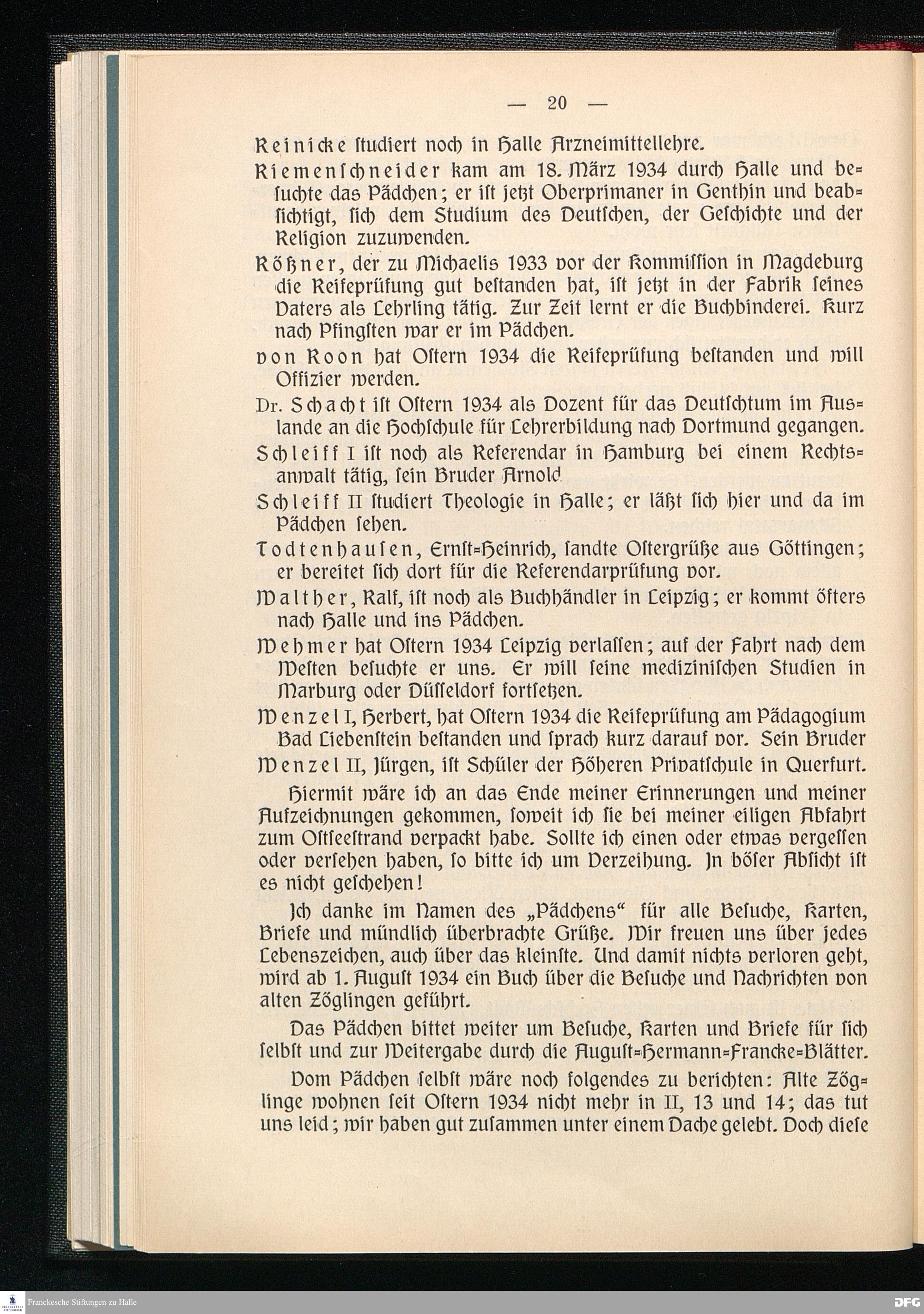 — 20 —

Reinicke studiert noch in Halle Arzneimittellehre.

Riemenschneider kam am 18. März 1934 durch Halle und besuchte das Pädchen; er ist jetzt Oberprimaner in Genthin und beabsichtigt, sich dem Studium des Deutschen, der Geschichte und der Religion zuzuwenden.

Rößner, der zu Michaelis 1933 vor der Kommission in Magdeburg die Reifeprüfung gut bestanden hat, ist jetzt in der Fabrik seines Vaters als Lehrling tätig. Zur Zeit lernt er die Buchbinderei. Kurz nach Pfingsten war er im Pädchen.

von Roon hat Ostern 1934 die Reifeprüfung bestanden und will Offizier werden.

Dr. Schacht ist Ostern 1934 als Dozent für das Deutschtum im Auslande an die Hochschule für Lehrerbildung nach Dortmund gegangen.

Schleiff I ist noch als Referendar in Hamburg bei einem Rechtsanwalt tätig, sein Bruder Arnold

Schleiff II studiert Theologie in Halle; er läßt sich hier und da im Pädchen sehen.

Todtenhausen, Ernst-Heinrich, sandte Ostergrüße aus Göttingen; er bereitet sich dort für die Referendarprüfung vor.

Walther, Ralf, ist noch als Buchhändler in Leipzig; er kommt öfters nach Halle und ins Pädchen.

Wehmer hat Ostern 1934 Leipzig verlassen; auf der Fahrt nach dem Westen besuchte er uns. Er will seine medizinischen Studien in Marburg oder Düsseldorf fortsetzen.

Wenzel I, Herbert, hat Ostern 1934 die Reifeprüfung am Pädagogium Bad Liebenstein bestanden und sprach kurz darauf vor. Sein Bruder

Wenzel II, Jürgen, ist Schüler der Höheren Privatschule in Querfurt.

Hiermit wäre ich an das Ende meiner Erinnerungen und meiner Aufzeichnungen gekommen, soweit ich sie bei meiner eiligen Abfahrt zum Ostseestrand verpackt habe. Sollte ich einen oder etwas vergessen oder versehen haben, so bitte ich um Verzeihung. In böser Absicht ist es nicht geschehen!

Ich danke im Namen des „Pädchens“ für alle Besuche, Karten, Briefe und mündlich überbrachte Grüße. Wir freuen uns über jedes Lebenszeichen, auch über das kleinste. Und damit nichts verloren geht, wird ab 1. August 1934 ein Buch über die Besuche und Nachrichten von alten Zöglingen geführt.

Das Pädchen bittet weiter um Besuche, Karten und Briefe für sich selbst und zur Weitergabe durch die August-Hermann-Francke-Blätter.

Vom Pädchen selbst wäre noch folgendes zu berichten: Alte Zöglinge wohnen seit Ostern 1934 nicht mehr in II, 13 und 14; das tut uns leid; wir haben gut zusammen unter einem Dache gelebt. Doch diese

Franckesche Stiftungen zu Halle

DFG